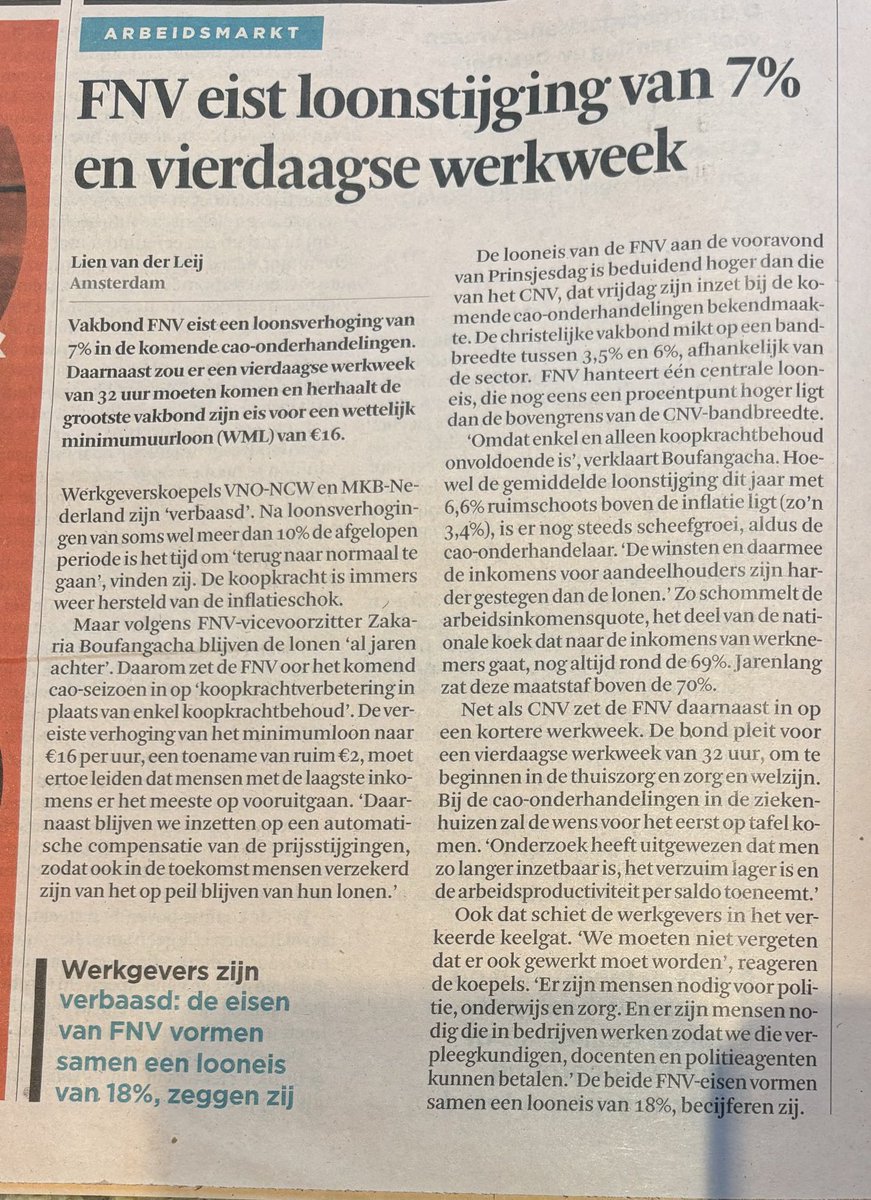 ARBEIDSMARKT

FNV eist loonstijging van 7% en vierdaagse werkweek

Lien van der Leij
Amsterdam

Vakbond FNV eist een loonsverhoging van 7% in de komende cao-onderhandelingen. Daarnaast zou er een vierdaagse werkweek van 32 uur moeten komen en herhaalt de grootste vakbond zijn eis voor een wettelijk minimumuurloon (WML) van €16.

Werkgeverskoepels VNO-NCW en MKB-Nederland zijn 'verbaasd'. Na loonsverhogingen van soms wel meer dan 10% de afgelopen periode is het tijd om 'terug naar normaal te gaan', vinden zij. De koopkracht is immers weer hersteld van de inflatieschok.

Maar volgens FNV-vicevoorzitter Zakaria Boufangacha blijven de lonen 'al jaren achter'. Daarom zet de FNV oor het komend cao-seizoen in op 'koopkrachtverbetering in plaats van enkel koopkrachtbehoud'. De vereiste verhoging van het minimumloon naar €16 per uur, een toename van ruim €2, moet ertoe leiden dat mensen met de laagste inkomens er het meeste op vooruitgaan. 'Daarnaast blijven we inzetten op een automatische compensatie van de prijsstijgingen, zodat ook in de toekomst mensen verzekerd zijn van het op peil blijven van hun lonen.'

Werkgevers zijn verbaasd: de eisen van FNV vormen samen een looneis van 18%, zeggen zij

De looneis van de FNV aan de vooravond van Prinsjesdag is beduidend hoger dan die van het CNV, dat vrijdag zijn inzet bij de komende cao-onderhandelingen bekendmaakte. De christelijke vakbond mikt op een bandbreedte tussen 3,5% en 6%, afhankelijk van de sector. FNV hanteert één centrale looneis, die nog eens een procentpunt hoger ligt dan de bovengrens van de CNV-bandbreedte.

'Omdat enkel en alleen koopkrachtbehoud onvoldoende is', verklaart Boufangacha. Hoewel de gemiddelde loonstijging dit jaar met 6,6% ruimschoots boven de inflatie ligt (zo'n 3,4%), is er nog steeds scheefgroei, aldus de cao-onderhandelaar. 'De winsten en daarmee de inkomens voor aandeelhouders zijn harder gestegen dan de lonen.' Zo schommelt de arbeidsinkomensquote, het deel van de nationale koek dat naar de inkomens van werknemers gaat, nog altijd rond de 69%. Jarenlang zat deze maatstaf boven de 70%.

Net als CNV zet de FNV daarnaast in op een kortere werkweek. De bond pleit voor een vierdaagse werkweek van 32 uur, om te beginnen in de thuiszorg en zorg en welzijn. Bij de cao-onderhandelingen in de ziekenhuizen zal de wens voor het eerst op tafel komen. 'Onderzoek heeft uitgewezen dat men zo langer inzetbaar is, het verzuim lager is en de arbeidsproductiviteit per saldo toeneemt.'

Ook dat schiet de werkgevers in het verkeerde keelgat. 'We moeten niet vergeten dat er ook gewerkt moet worden', reageren de koepels. 'Er zijn mensen nodig voor politie, onderwijs en zorg. En er zijn mensen nodig die in bedrijven werken zodat we die verpleegkundigen, docenten en politieagenten kunnen betalen.' De beide FNV-eisen vormen samen een looneis van 18%, becijferen zij.